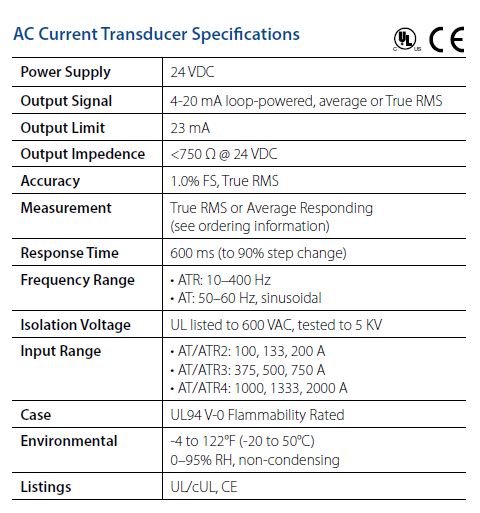 AC Current Transducer Specifications

c UL us CE

| | |
|---|---|
| Power Supply | 24 VDC |
| Output Signal | 4-20 mA loop-powered, average or True RMS |
| Output Limit | 23 mA |
| Output Impedence | <750 Ω @ 24 VDC |
| Accuracy | 1.0% FS, True RMS |
| Measurement | True RMS or Average Responding (see ordering information) |
| Response Time | 600 ms (to 90% step change) |
| Frequency Range | • ATR: 10–400 Hz • AT: 50–60 Hz, sinusoidal |
| Isolation Voltage | UL listed to 600 VAC, tested to 5 KV |
| Input Range | • AT/ATR2: 100, 133, 200 A • AT/ATR3: 375, 500, 750 A • AT/ATR4: 1000, 1333, 2000 A |
| Case | UL94 V-0 Flammability Rated |
| Environmental | -4 to 122°F (-20 to 50°C) 0–95% RH, non-condensing |
| Listings | UL/cUL, CE |